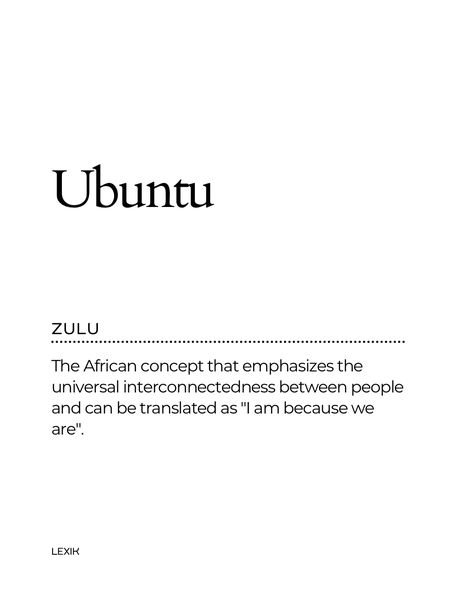 Ubuntu

ZULU

The African concept that emphasizes the universal interconnectedness between people and can be translated as "I am because we are".

LEXIK